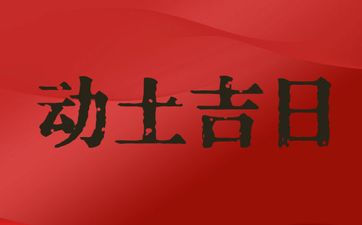 动土吉日